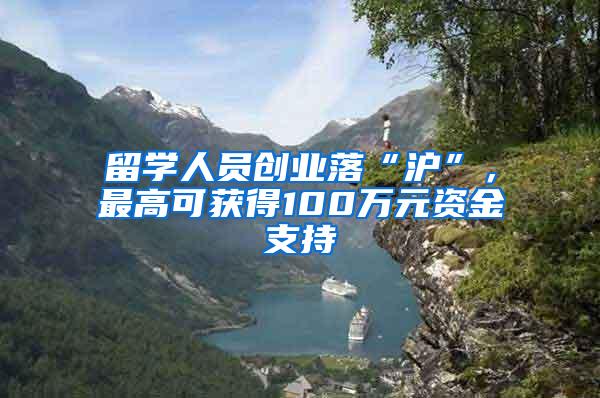 留学人员创业落“沪”，最高可获得100万元资金支持